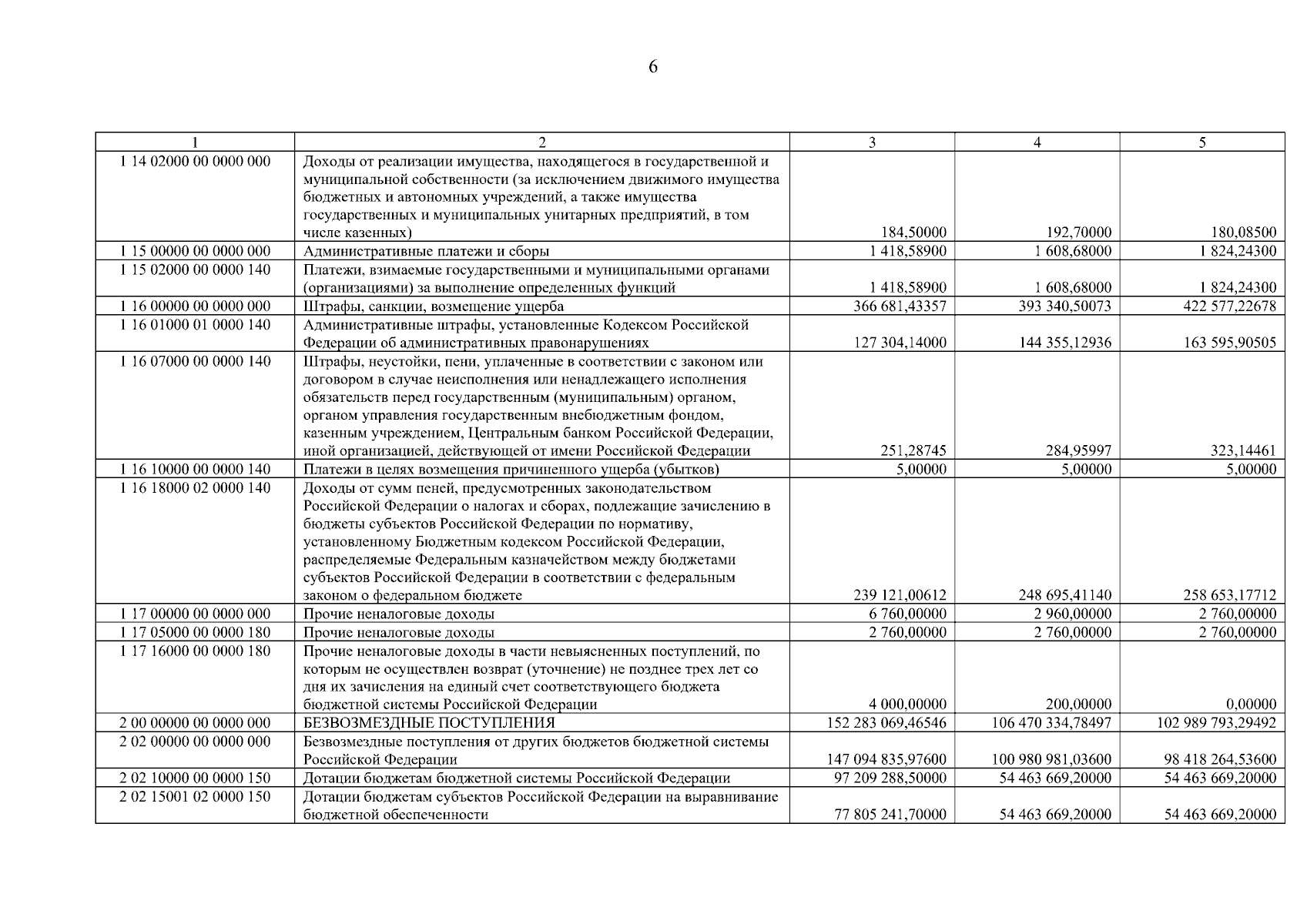 6

| 1 | 2 | 3 | 4 | 5 |
|---|---|---|---|---|
| 1 14 02000 00 0000 000 | Доходы от реализации имущества, находящегося в государственной и муниципальной собственности (за исключением движимого имущества бюджетных и автономных учреждений, а также имущества государственных и муниципальных унитарных предприятий, в том числе казенных) | 184,50000 | 192,70000 | 180,08500 |
| 1 15 00000 00 0000 000 | Административные платежи и сборы | 1 418,58900 | 1 608,68000 | 1 824,24300 |
| 1 15 02000 00 0000 140 | Платежи, взимаемые государственными и муниципальными органами (организациями) за выполнение определенных функций | 1 418,58900 | 1 608,68000 | 1 824,24300 |
| 1 16 00000 00 0000 000 | Штрафы, санкции, возмещение ущерба | 366 681,43357 | 393 340,50073 | 422 577,22678 |
| 1 16 01000 01 0000 140 | Административные штрафы, установленные Кодексом Российской Федерации об административных правонарушениях | 127 304,14000 | 144 355,12936 | 163 595,90505 |
| 1 16 07000 00 0000 140 | Штрафы, неустойки, пени, уплаченные в соответствии с законом или договором в случае неисполнения или ненадлежащего исполнения обязательств перед государственным (муниципальным) органом, органом управления государственным внебюджетным фондом, казенным учреждением, Центральным банком Российской Федерации, иной организацией, действующей от имени Российской Федерации | 251,28745 | 284,95997 | 323,14461 |
| 1 16 10000 00 0000 140 | Платежи в целях возмещения причиненного ущерба (убытков) | 5,00000 | 5,00000 | 5,00000 |
| 1 16 18000 02 0000 140 | Доходы от сумм пеней, предусмотренных законодательством Российской Федерации о налогах и сборах, подлежащие зачислению в бюджеты субъектов Российской Федерации по нормативу, установленному Бюджетным кодексом Российской Федерации, распределяемые Федеральным казначейством между бюджетами субъектов Российской Федерации в соответствии с федеральным законом о федеральном бюджете | 239 121,00612 | 248 695,41140 | 258 653,17712 |
| 1 17 00000 00 0000 000 | Прочие неналоговые доходы | 6 760,00000 | 2 960,00000 | 2 760,00000 |
| 1 17 05000 00 0000 180 | Прочие неналоговые доходы | 2 760,00000 | 2 760,00000 | 2 760,00000 |
| 1 17 16000 00 0000 180 | Прочие неналоговые доходы в части невыясненных поступлений, по которым не осуществлен возврат (уточнение) не позднее трех лет со дня их зачисления на единый счет соответствующего бюджета бюджетной системы Российской Федерации | 4 000,00000 | 200,00000 | 0,00000 |
| 2 00 00000 00 0000 000 | БЕЗВОЗМЕЗДНЫЕ ПОСТУПЛЕНИЯ | 152 283 069,46546 | 106 470 334,78497 | 102 989 793,29492 |
| 2 02 00000 00 0000 000 | Безвозмездные поступления от других бюджетов бюджетной системы Российской Федерации | 147 094 835,97600 | 100 980 981,03600 | 98 418 264,53600 |
| 2 02 10000 00 0000 150 | Дотации бюджетам бюджетной системы Российской Федерации | 97 209 288,50000 | 54 463 669,20000 | 54 463 669,20000 |
| 2 02 15001 02 0000 150 | Дотации бюджетам субъектов Российской Федерации на выравнивание бюджетной обеспеченности | 77 805 241,70000 | 54 463 669,20000 | 54 463 669,20000 |